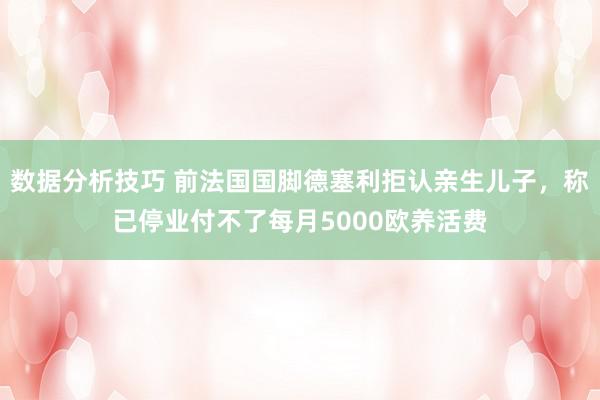 数据分析技巧 前法国国脚德塞利拒认亲生儿子，称已停业付不了每月5000欧养活费